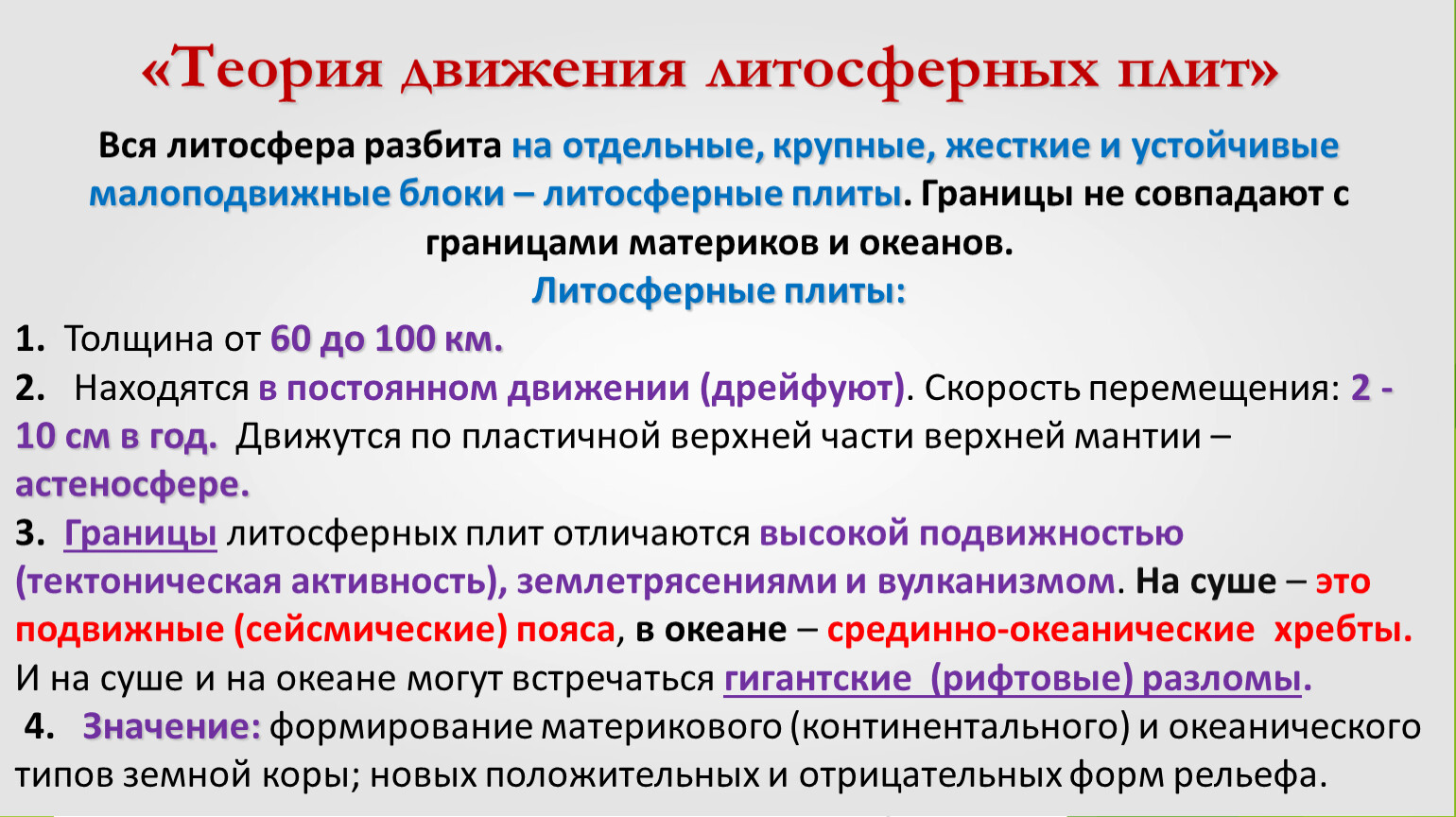 «Теория движения литосферных плит»

Вся литосфера разбита на отдельные, крупные, жесткие и устойчивые малоподвижные блоки – литосферные плиты. Границы не совпадают с границами материков и океанов.

Литосферные плиты:

1. Толщина от 60 до 100 км.

2. Находятся в постоянном движении (дрейфуют). Скорость перемещения: 2 - 10 см в год. Движутся по пластичной верхней части верхней мантии – астеносфере.

3. Границы литосферных плит отличаются высокой подвижностью (тектоническая активность), землетрясениями и вулканизмом. На суше – это подвижные (сейсмические) пояса, в океане – срединно-океанические хребты. И на суше и на океане могут встречаться гигантские (рифтовые) разломы.

4. Значение: формирование материкового (континентального) и океанического типов земной коры; новых положительных и отрицательных форм рельефа.